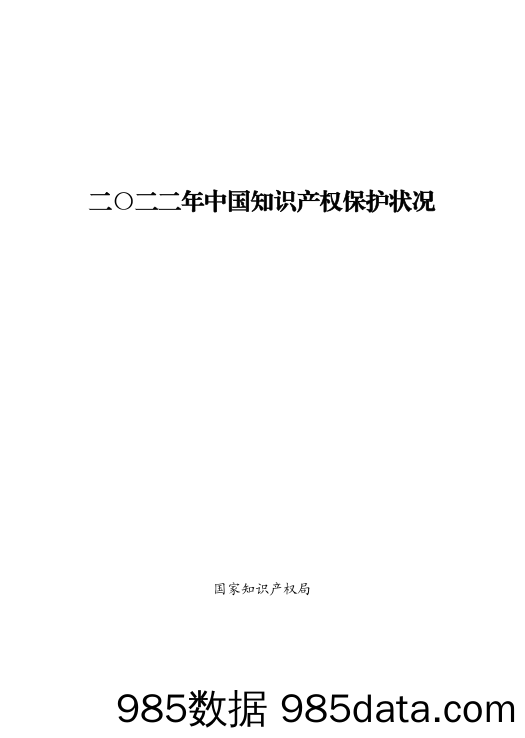 二〇二二年中国知识产权保护状况

国家知识产权局

985数据 985data.com